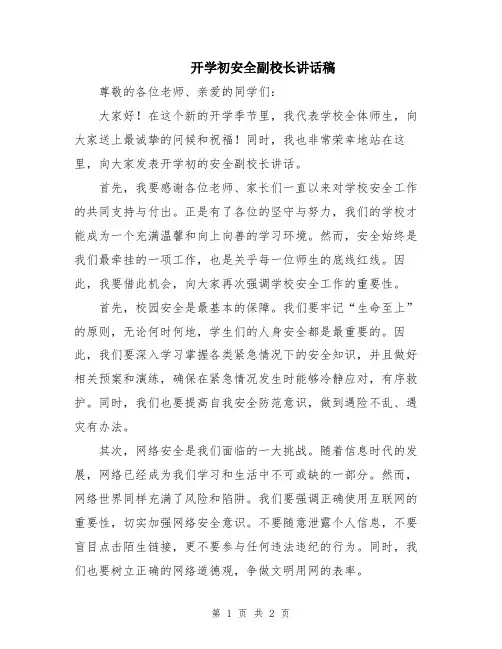 开学初安全副校长讲话稿

尊敬的各位老师、亲爱的同学们：

大家好！在这个新的开学季节里，我代表学校全体师生，向大家送上最诚挚的问候和祝福！同时，我也非常荣幸地站在这里，向大家发表开学初的安全副校长讲话。

首先，我要感谢各位老师、家长们一直以来对学校安全工作的共同支持与付出。正是有了各位的坚守与努力，我们的学校才能成为一个充满温馨和向上向善的学习环境。然而，安全始终是我们最牵挂的一项工作，也是关乎每一位师生的底线红线。因此，我要借此机会，向大家再次强调学校安全工作的重要性。

首先，校园安全是最基本的保障。我们要牢记“生命至上”的原则，无论何时何地，学生们的人身安全都是最重要的。因此，我们要深入学习掌握各类紧急情况下的安全知识，并且做好相关预案和演练，确保在紧急情况发生时能够冷静应对，有序救护。同时，我们也要提高自我安全防范意识，做到遇险不乱、遇灾有办法。

其次，网络安全是我们面临的一大挑战。随着信息时代的发展，网络已经成为我们学习和生活中不可或缺的一部分。然而，网络世界同样充满了风险和陷阱。我们要强调正确使用互联网的重要性，切实加强网络安全意识。不要随意泄露个人信息，不要盲目点击陌生链接，更不要参与任何违法违纪的行为。同时，我们也要树立正确的网络道德观，争做文明用网的表率。

第 1 页 共 2 页